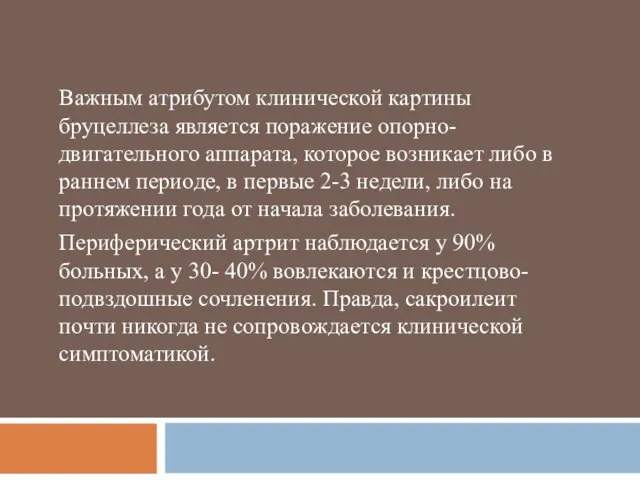 Важным атрибутом клинической картины бруцеллеза является поражение опорно-двигательного аппарата, которое возникает либо в раннем периоде, в первые 2-3 недели, либо на протяжении года от начала заболевания.

Периферический артрит наблюдается у 90% больных, а у 30- 40% вовлекаются и крестцово-подвздошные сочленения. Правда, сакроилеит почти никогда не сопровождается клинической симптоматикой.